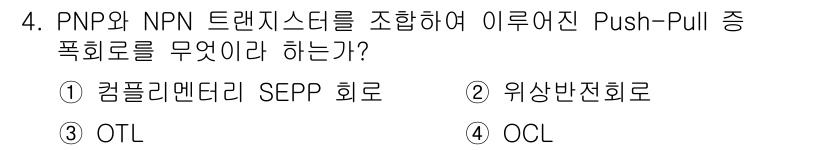 4. PNP와 NPN 트랜지스터를 조합하여 이루어진 Push-Pull 증폭회로를 무엇이라 하는가?

① 컴플리멘터리 SEPP 회로
② 위상반전회로
③ OTL
④ OCL